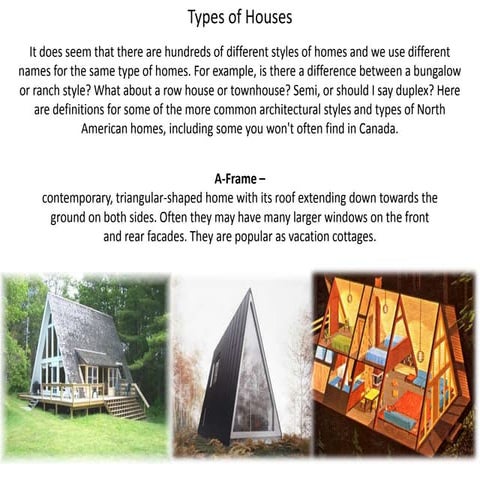 Types of Houses

It does seem that there are hundreds of different styles of homes and we use different names for the same type of homes. For example, is there a difference between a bungalow or ranch style? What about a row house or townhouse? Semi, or should I say duplex? Here are definitions for some of the more common architectural styles and types of North American homes, including some you won't often find in Canada.

A-Frame –
contemporary, triangular-shaped home with its roof extending down towards the ground on both sides. Often they may have many larger windows on the front and rear facades. They are popular as vacation cottages.